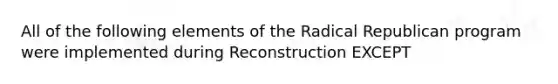 All of the following elements of the Radical Republican program were implemented during Reconstruction EXCEPT